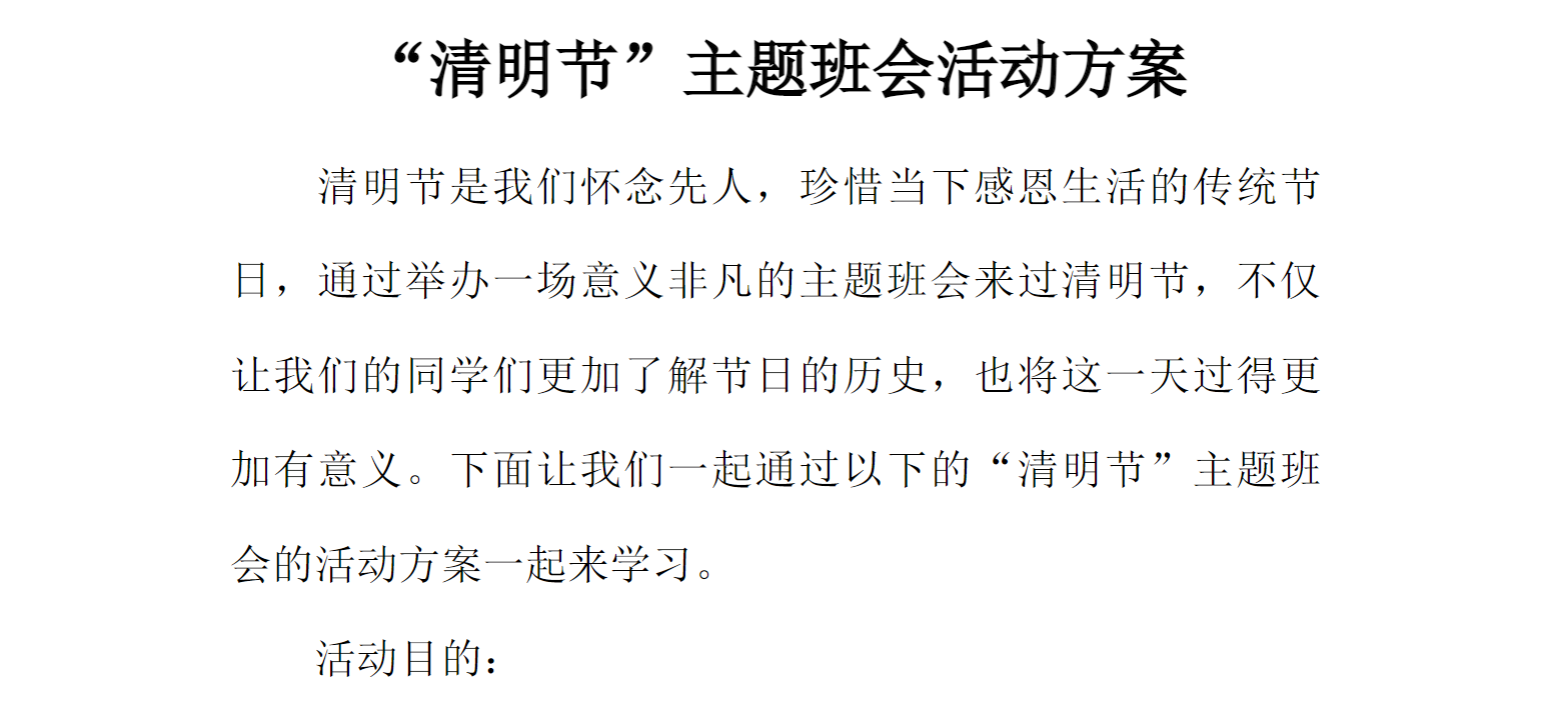 “清明节”主题班会活动方案

清明节是我们怀念先人，珍惜当下感恩生活的传统节日，通过举办一场意义非凡的主题班会来过清明节，不仅让我们的同学们更加了解节日的历史，也将这一天过得更加有意义。下面让我们一起通过以下的“清明节”主题班会的活动方案一起来学习。

活动目的：